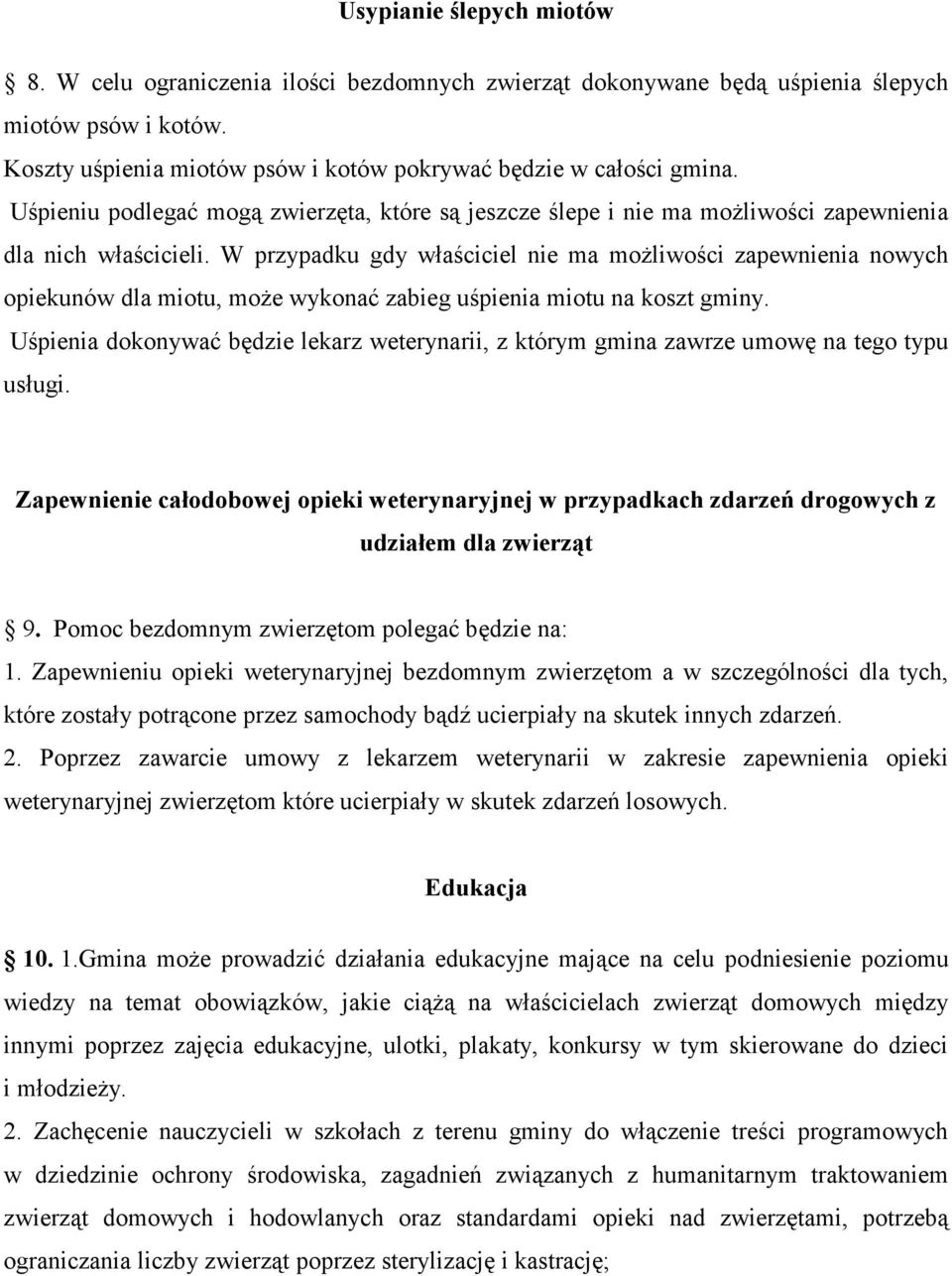 Usypianie ślepych miotów

8. W celu ograniczenia ilości bezdomnych zwierząt dokonywane będą uśpienia ślepych miotów psów i kotów.
Koszty uśpienia miotów psów i kotów pokrywać będzie w całości gmina.
Uśpieniu podlegać mogą zwierzęta, które są jeszcze ślepe i nie ma możliwości zapewnienia dla nich właścicieli. W przypadku gdy właściciel nie ma możliwości zapewnienia nowych opiekunów dla miotu, może wykonać zabieg uśpienia miotu na koszt gminy.
Uśpienia dokonywać będzie lekarz weterynarii, z którym gmina zawrze umowę na tego typu usługi.

Zapewnienie całodobowej opieki weterynaryjnej w przypadkach zdarzeń drogowych z udziałem dla zwierząt

9. Pomoc bezdomnym zwierzętom polegać będzie na:
1. Zapewnieniu opieki weterynaryjnej bezdomnym zwierzętom a w szczególności dla tych, które zostały potrącone przez samochody bądź ucierpiały na skutek innych zdarzeń.
2. Poprzez zawarcie umowy z lekarzem weterynarii w zakresie zapewnienia opieki weterynaryjnej zwierzętom które ucierpiały w skutek zdarzeń losowych.

Edukacja

10. 1.Gmina może prowadzić działania edukacyjne mające na celu podniesienie poziomu wiedzy na temat obowiązków, jakie ciążą na właścicielach zwierząt domowych między innymi poprzez zajęcia edukacyjne, ulotki, plakaty, konkursy w tym skierowane do dzieci i młodzieży.
2. Zachęcenie nauczycieli w szkołach z terenu gminy do włączenie treści programowych w dziedzinie ochrony środowiska, zagadnień związanych z humanitarnym traktowaniem zwierząt domowych i hodowlanych oraz standardami opieki nad zwierzętami, potrzebą ograniczania liczby zwierząt poprzez sterylizację i kastrację;